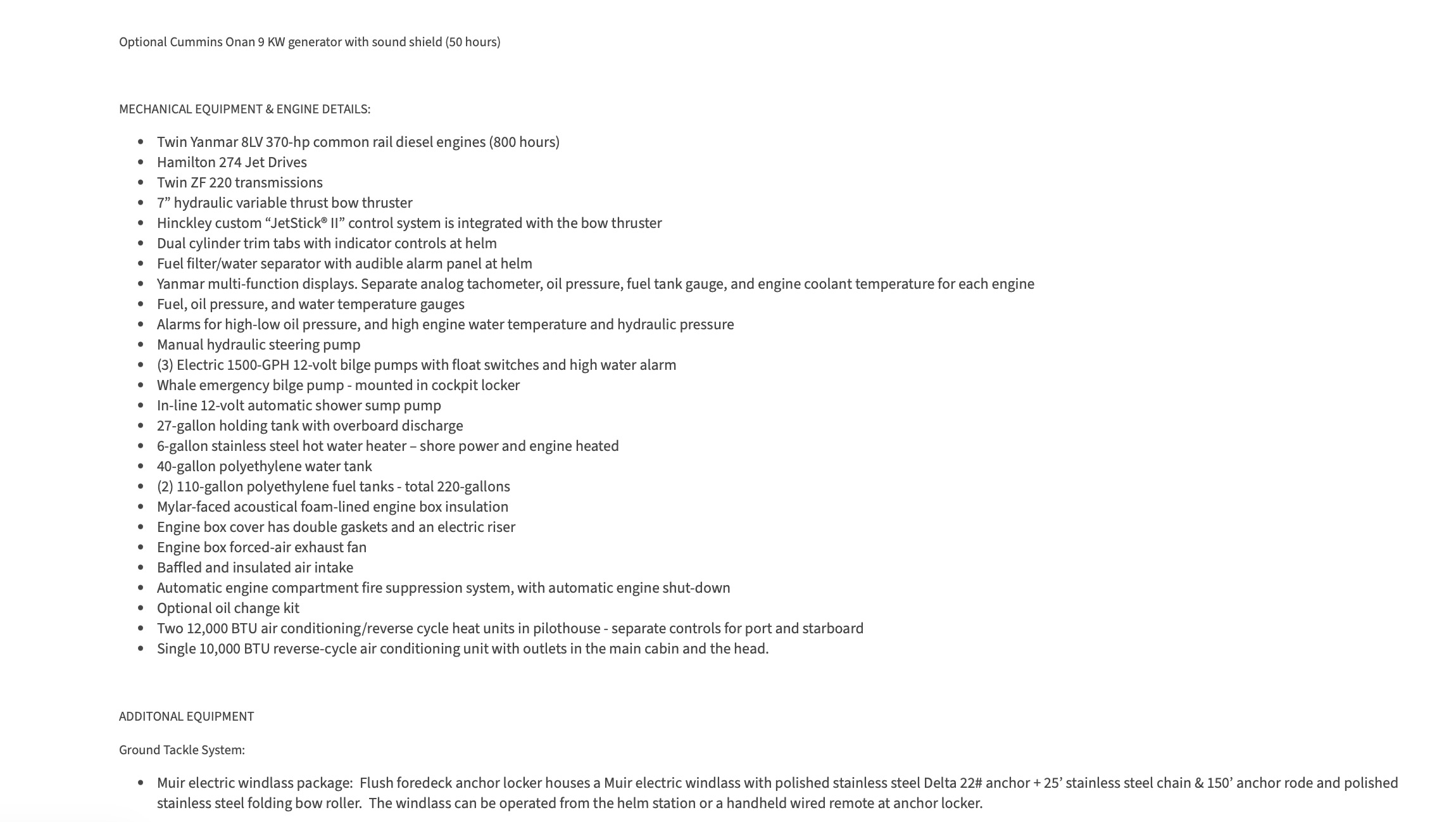 Optional Cummins Onan 9 KW generator with sound shield (50 hours)

MECHANICAL EQUIPMENT & ENGINE DETAILS:

- Twin Yanmar 8LV 370-hp common rail diesel engines (800 hours)
- Hamilton 274 Jet Drives
- Twin ZF 220 transmissions
- 7” hydraulic variable thrust bow thruster
- Hinckley custom “JetStick® II” control system is integrated with the bow thruster
- Dual cylinder trim tabs with indicator controls at helm
- Fuel filter/water separator with audible alarm panel at helm
- Yanmar multi-function displays. Separate analog tachometer, oil pressure, fuel tank gauge, and engine coolant temperature for each engine
- Fuel, oil pressure, and water temperature gauges
- Alarms for high-low oil pressure, and high engine water temperature and hydraulic pressure
- Manual hydraulic steering pump
- (3) Electric 1500-GPH 12-volt bilge pumps with float switches and high water alarm
- Whale emergency bilge pump - mounted in cockpit locker
- In-line 12-volt automatic shower sump pump
- 27-gallon holding tank with overboard discharge
- 6-gallon stainless steel hot water heater – shore power and engine heated
- 40-gallon polyethylene water tank
- (2) 110-gallon polyethylene fuel tanks - total 220-gallons
- Mylar-faced acoustical foam-lined engine box insulation
- Engine box cover has double gaskets and an electric riser
- Engine box forced-air exhaust fan
- Baffled and insulated air intake
- Automatic engine compartment fire suppression system, with automatic engine shut-down
- Optional oil change kit
- Two 12,000 BTU air conditioning/reverse cycle heat units in pilothouse - separate controls for port and starboard
- Single 10,000 BTU reverse-cycle air conditioning unit with outlets in the main cabin and the head.

ADDITONAL EQUIPMENT

Ground Tackle System:

- Muir electric windlass package: Flush foredeck anchor locker houses a Muir electric windlass with polished stainless steel Delta 22# anchor + 25’ stainless steel chain & 150’ anchor rode and polished stainless steel folding bow roller. The windlass can be operated from the helm station or a handheld wired remote at anchor locker.